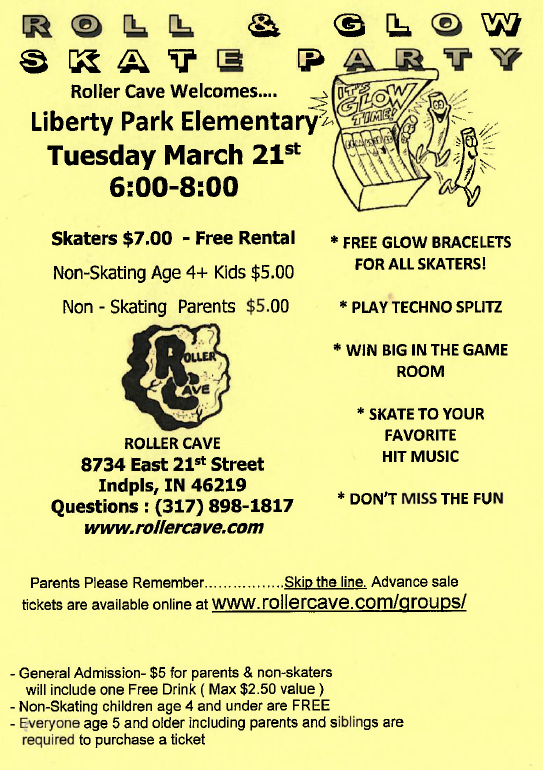 ROLL & GLOW
SKATE PARTY

Roller Cave Welcomes....

Liberty Park Elementary
Tuesday March 21$^{st}$
6:00-8:00

IT'S GLOW TIME!

Skaters $7.00 - Free Rental

Non-Skating Age 4+ Kids $5.00

Non - Skating Parents $5.00

ROLLER CAVE

ROLLER CAVE
8734 East 21$^{st}$ Street
Indpls, IN 46219
Questions : (317) 898-1817
www.rollercave.com

* FREE GLOW BRACELETS FOR ALL SKATERS!

* PLAY TECHNO SPLITZ

* WIN BIG IN THE GAME ROOM

* SKATE TO YOUR FAVORITE HIT MUSIC

* DON'T MISS THE FUN

Parents Please Remember.................Skip the line. Advance sale tickets are available online at www.rollercave.com/groups/

- General Admission- $5 for parents & non-skaters will include one Free Drink ( Max $2.50 value )
- Non-Skating children age 4 and under are FREE
- Everyone age 5 and older including parents and siblings are required to purchase a ticket